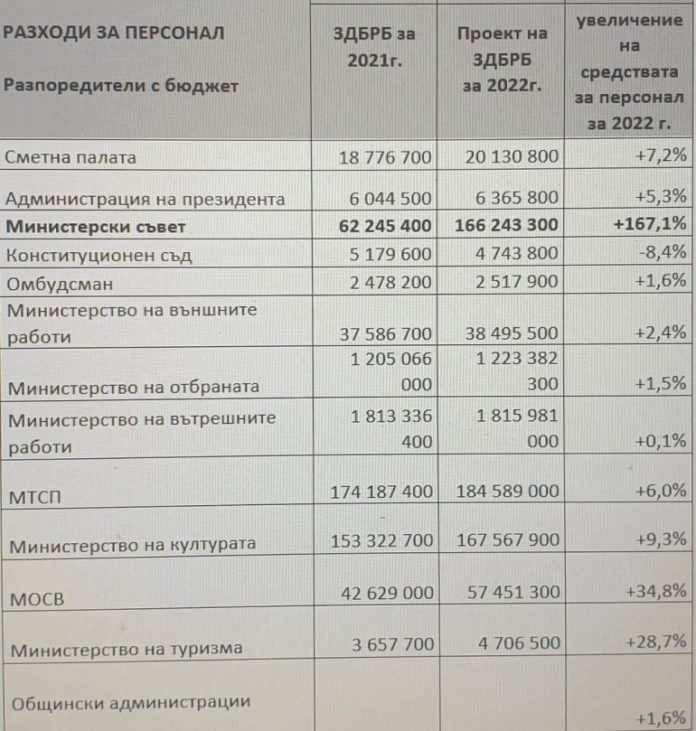 | РАЗХОДИ ЗА ПЕРСОНАЛ Разпоредители с бюджет | ЗДБРБ за 2021г. | Проект на ЗДБРБ за 2022г. | увеличение на средствата за персонал за 2022 г. |
|---|---|---|---|
| Сметна палата | 18 776 700 | 20 130 800 | +7,2% |
| Администрация на президента | 6 044 500 | 6 365 800 | +5,3% |
| **Министерски съвет** | **62 245 400** | **166 243 300** | **+167,1%** |
| Конституционен съд | 5 179 600 | 4 743 800 | -8,4% |
| Омбудсман | 2 478 200 | 2 517 900 | +1,6% |
| Министерство на външните работи | 37 586 700 | 38 495 500 | +2,4% |
| Министерство на отбраната | 1 205 066 000 | 1 223 382 300 | +1,5% |
| Министерство на вътрешните работи | 1 813 336 400 | 1 815 981 000 | +0,1% |
| МТСП | 174 187 400 | 184 589 000 | +6,0% |
| Министерство на културата | 153 322 700 | 167 567 900 | +9,3% |
| МОСВ | 42 629 000 | 57 451 300 | +34,8% |
| Министерство на туризма | 3 657 700 | 4 706 500 | +28,7% |
| Общински администрации | | | +1,6% |